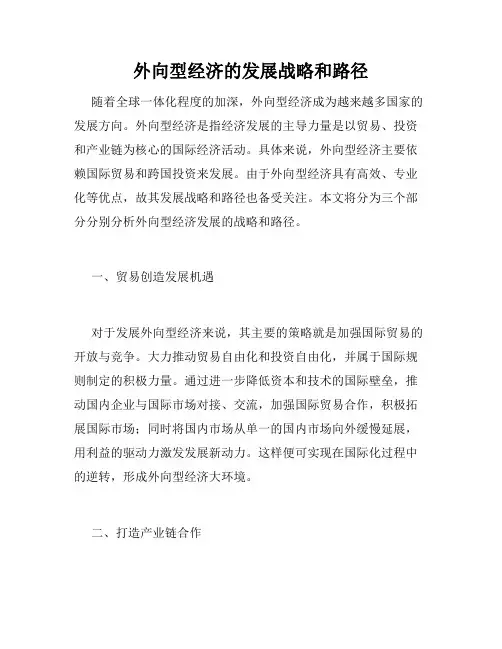 外向型经济的发展战略和路径

随着全球一体化程度的加深，外向型经济成为越来越多国家的发展方向。外向型经济是指经济发展的主导力量是以贸易、投资和产业链为核心的国际经济活动。具体来说，外向型经济主要依赖国际贸易和跨国投资来发展。由于外向型经济具有高效、专业化等优点，故其发展战略和路径也备受关注。本文将分为三个部分分别分析外向型经济发展的战略和路径。

一、贸易创造发展机遇

对于发展外向型经济来说，其主要的策略就是加强国际贸易的开放与竞争。大力推动贸易自由化和投资自由化，并属于国际规则制定的积极力量。通过进一步降低资本和技术的国际壁垒，推动国内企业与国际市场对接、交流，加强国际贸易合作，积极拓展国际市场；同时将国内市场从单一的国内市场向外缓慢延展，用利益的驱动力激发发展新动力。这样便可实现在国际化过程中的逆转，形成外向型经济大环境。

二、打造产业链合作